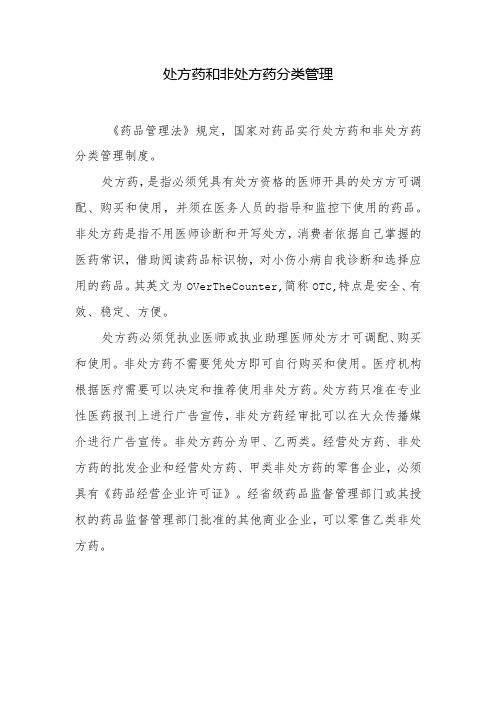 处方药和非处方药分类管理

《药品管理法》规定，国家对药品实行处方药和非处方药分类管理制度。

处方药，是指必须凭具有处方资格的医师开具的处方方可调配、购买和使用，并须在医务人员的指导和监控下使用的药品。非处方药是指不用医师诊断和开写处方，消费者依据自己掌握的医药常识，借助阅读药品标识物，对小伤小病自我诊断和选择应用的药品。其英文为 OVerTheCounter，简称 OTC，特点是安全、有效、稳定、方便。

处方药必须凭执业医师或执业助理医师处方才可调配、购买和使用。非处方药不需要凭处方即可自行购买和使用。医疗机构根据医疗需要可以决定和推荐使用非处方药。处方药只准在专业性医药报刊上进行广告宣传，非处方药经审批可以在大众传播媒介进行广告宣传。非处方药分为甲、乙两类。经营处方药、非处方药的批发企业和经营处方药、甲类非处方药的零售企业，必须具有《药品经营企业许可证》。经省级药品监督管理部门或其授权的药品监督管理部门批准的其他商业企业，可以零售乙类非处方药。